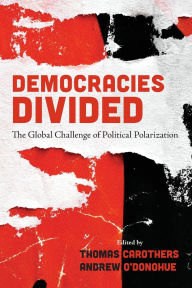 DEMOCRACIES DIVIDED

The Global Challenge of Political Polarization

Edited by

THOMAS CAROTHERS
ANDREW O'DONOHUE